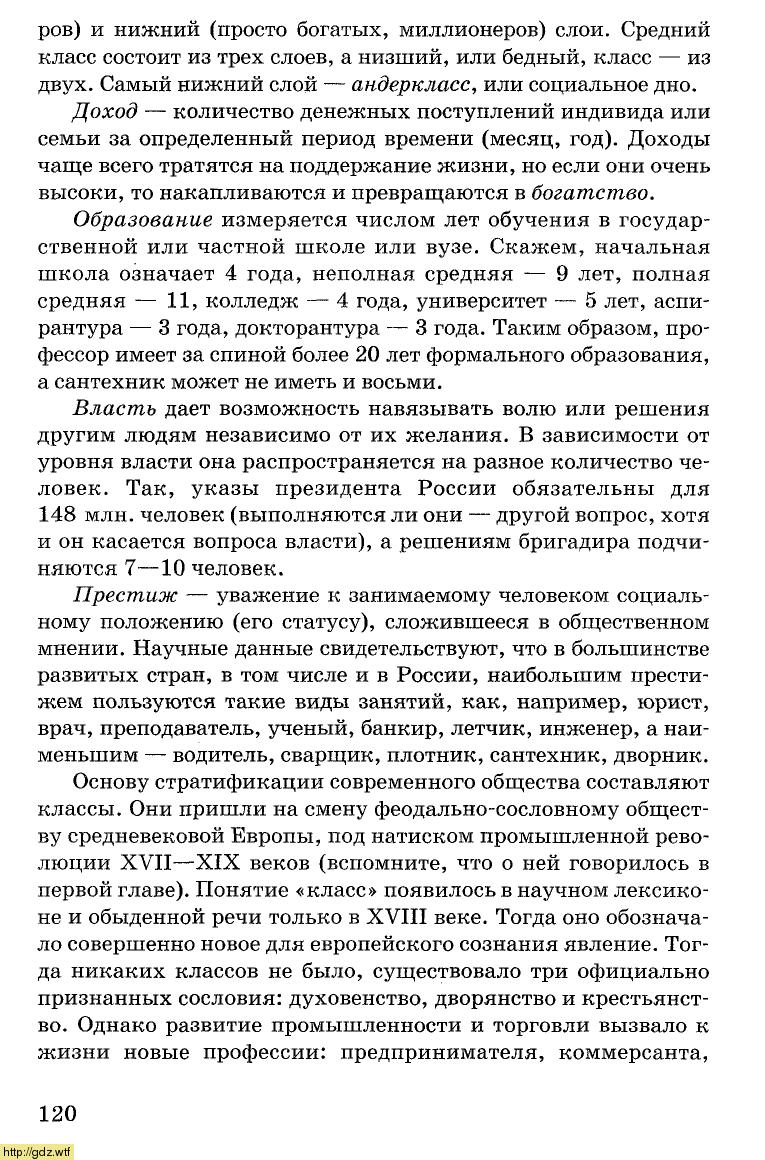 ров) и нижний (просто богатых, миллионеров) слои. Средний класс состоит из трех слоев, а низший, или бедный, класс — из двух. Самый нижний слой — андеркласс, или социальное дно.

Доход — количество денежных поступлений индивида или семьи за определенный период времени (месяц, год). Доходы чаще всего тратятся на поддержание жизни, но если они очень высоки, то накапливаются и превращаются в богатство.

Образование измеряется числом лет обучения в государственной или частной школе или вузе. Скажем, начальная школа означает 4 года, неполная средняя — 9 лет, полная средняя — 11, колледж — 4 года, университет — 5 лет, аспирантура — 3 года, докторантура — 3 года. Таким образом, профессор имеет за спиной более 20 лет формального образования, а сантехник может не иметь и восьми.

Власть дает возможность навязывать волю или решения другим людям независимо от их желания. В зависимости от уровня власти она распространяется на разное количество человек. Так, указы президента России обязательны для 148 млн. человек (выполняются ли они — другой вопрос, хотя и он касается вопроса власти), а решениям бригадира подчиняются 7—10 человек.

Престиж — уважение к занимаемому человеком социальному положению (его статусу), сложившееся в общественном мнении. Научные данные свидетельствуют, что в большинстве развитых стран, в том числе и в России, наибольшим престижем пользуются такие виды занятий, как, например, юрист, врач, преподаватель, ученый, банкир, летчик, инженер, а наименьшим — водитель, сварщик, плотник, сантехник, дворник.

Основу стратификации современного общества составляют классы. Они пришли на смену феодально-сословному обществу средневековой Европы, под натиском промышленной революции XVII—XIX веков (вспомните, что о ней говорилось в первой главе). Понятие «класс» появилось в научном лексиконе и обыденной речи только в XVIII веке. Тогда оно обозначало совершенно новое для европейского сознания явление. Тогда никаких классов не было, существовало три официально признанных сословия: духовенство, дворянство и крестьянство. Однако развитие промышленности и торговли вызвало к жизни новые профессии: предпринимателя, коммерсанта,

120

http://gdz.wtf